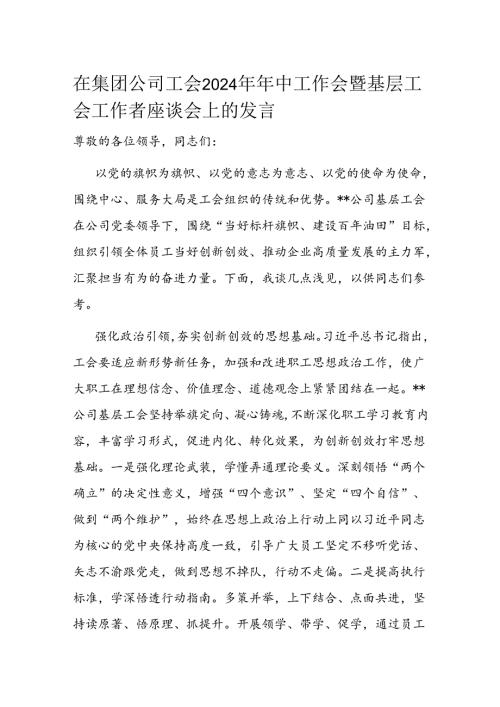 在集团公司工会2024年年中工作会暨基层工会工作者座谈会上的发言

尊敬的各位领导，同志们：

以党的旗帜为旗帜、以党的意志为意志、以党的使命为使命，围绕中心、服务大局是工会组织的传统和优势。**公司基层工会在公司党委领导下，围绕“当好标杆旗帜、建设百年油田”目标，组织引领全体员工当好创新创效、推动企业高质量发展的主力军，汇聚担当有为的奋进力量。下面，我谈几点浅见，以供同志们参考。

强化政治引领，夯实创新创效的思想基础。习近平总书记指出，工会要适应新形势新任务，加强和改进职工思想政治工作，使广大职工在理想信念、价值理念、道德观念上紧紧团结在一起。**公司基层工会坚持举旗定向、凝心铸魂，不断深化职工学习教育内容，丰富学习形式，促进内化、转化效果，为创新创效打牢思想基础。一是强化理论武装，学懂弄通理论要义。深刻领悟“两个确立”的决定性意义，增强“四个意识”、坚定“四个自信”、做到“两个维护”，始终在思想上政治上行动上同以习近平同志为核心的党中央保持高度一致，引导广大员工坚定不移听党话、矢志不渝跟党走，做到思想不掉队，行动不走偏。二是提高执行标准，学深悟透行动指南。多策并举，上下结合、点面共进，坚持读原著、悟原理、抓提升。开展领学、带学、促学，通过员工